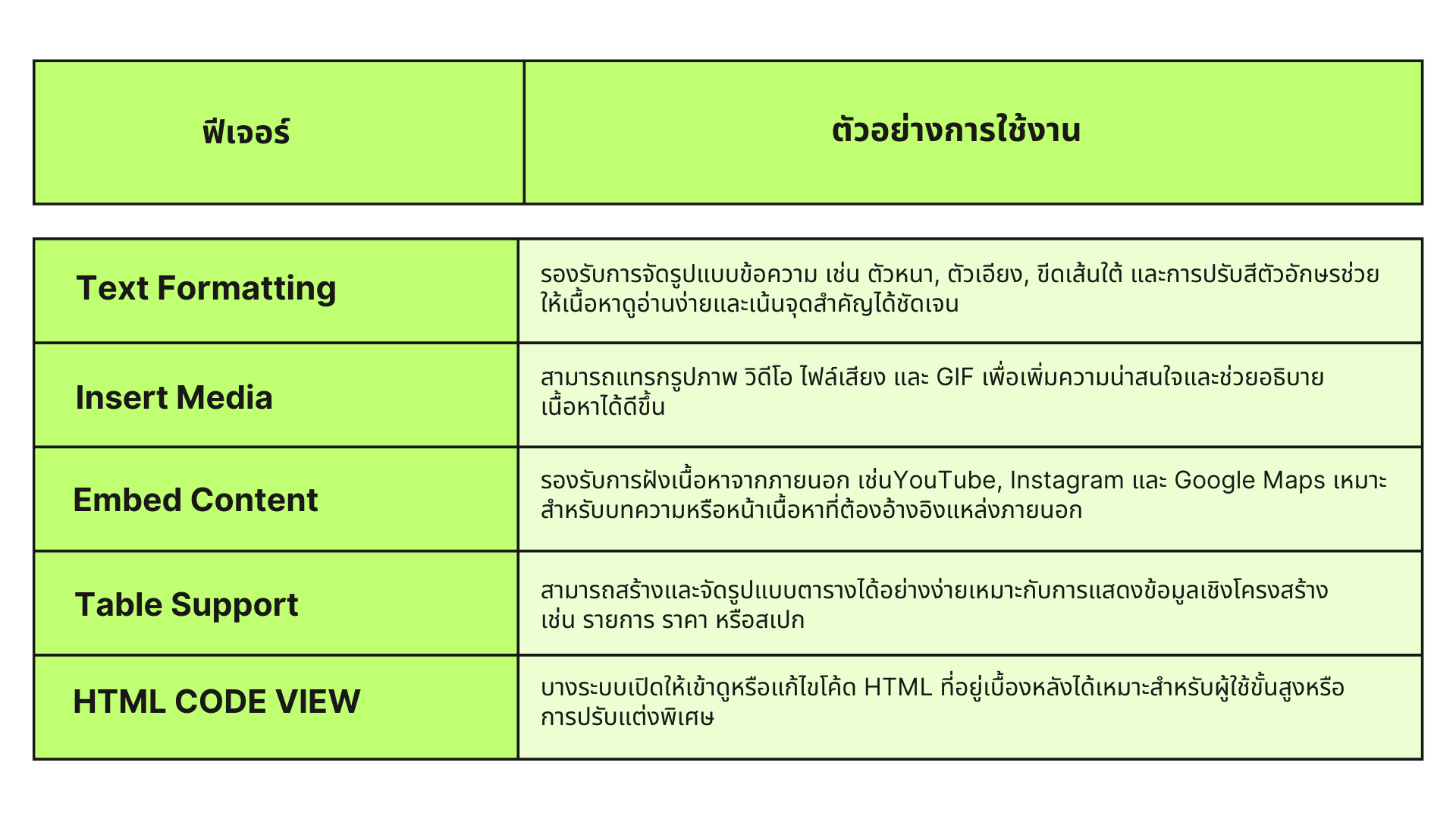 | ฟีเจอร์ | ตัวอย่างการใช้งาน |
|---|---|
| Text Formatting | รองรับการจัดรูปแบบข้อความ เช่น ตัวหนา, ตัวเอียง, ขีดเส้นใต้ และการปรับสีตัวอักษรช่วยให้เนื้อหาดูอ่านง่ายและเน้นจุดสำคัญได้ชัดเจน |
| Insert Media | สามารถแทรกรูปภาพ วิดีโอ ไฟล์เสียง และ GIF เพื่อเพิ่มความน่าสนใจและช่วยอธิบายเนื้อหาได้ดีขึ้น |
| Embed Content | รองรับการฝังเนื้อหาจากภายนอก เช่นYouTube, Instagram และ Google Maps เหมาะสำหรับบทความหรือหน้าเนื้อหาที่ต้องอ้างอิงแหล่งภายนอก |
| Table Support | สามารถสร้างและจัดรูปแบบตารางได้อย่างง่ายเหมาะกับการแสดงข้อมูลเชิงโครงสร้าง เช่น รายการ ราคา หรือสเปก |
| HTML CODE VIEW | บางระบบเปิดให้เข้าดูหรือแก้ไขโค้ด HTML ที่อยู่เบื้องหลังได้เหมาะสำหรับผู้ใช้ขั้นสูงหรือการปรับแต่งพิเศษ |